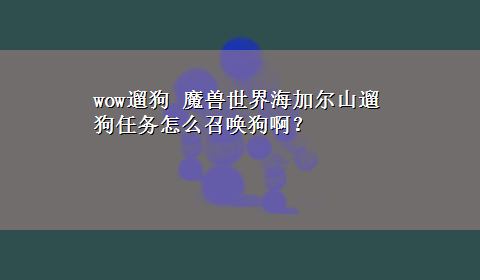 wow遛狗 魔兽世界海加尔山遛狗任务怎么召唤狗啊？